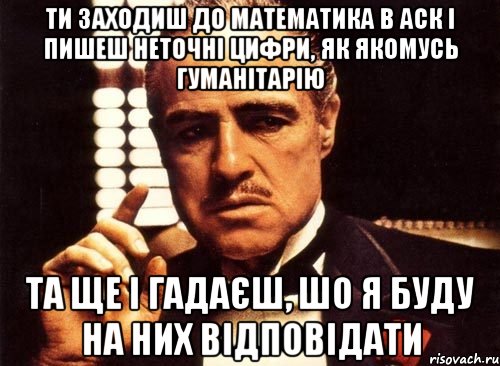 ТИ ЗАХОДИШ ДО МАТЕМАТИКА В АСК І ПИШЕШ НЕТОЧНІ ЦИФРИ, ЯК ЯКОМУСЬ ГУМАНІТАРІЮ

ТА ЩЕ І ГАДАЄШ, ШО Я БУДУ НА НИХ ВІДПОВІДАТИ

risovach.ru